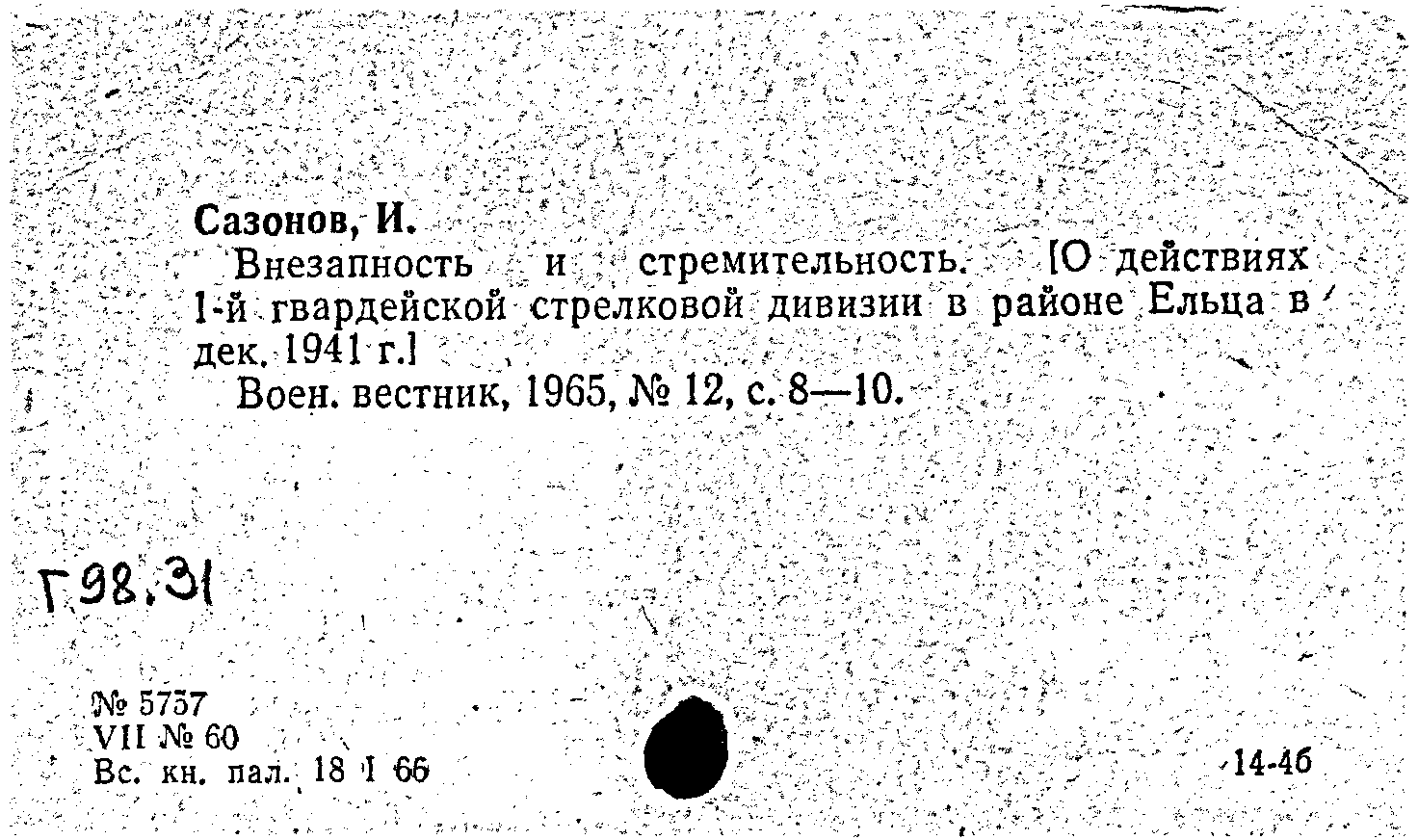 Сазонов, И.

Внезапность и стремительность. [О действиях 1-й гвардейской стрелковой дивизии в районе Ельца в дек. 1941 г.]

Воен. вестник, 1965, № 12, с. 8—10.

Г98.31

№ 5737
VII № 60
Вс. кн. пал. 18 I 66

14-46